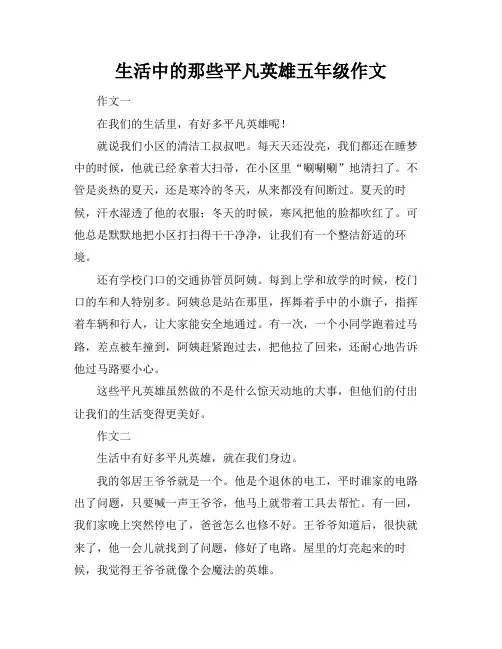 生活中的那些平凡英雄五年级作文

作文一

在我们的生活里，有好多平凡英雄呢！

就说我们小区的清洁工叔叔吧。每天天还没亮，我们都还在睡梦中的时候，他就已经拿着大扫帚，在小区里“唰唰唰”地清扫了。不管是炎热的夏天，还是寒冷的冬天，从来都没有间断过。夏天的时候，汗水湿透了他的衣服；冬天的时候，寒风把他的脸都吹红了。可他总是默默地把小区打扫得干干净净，让我们有一个整洁舒适的环境。

还有学校门口的交通协管员阿姨。每到上学和放学的时候，校门口的车和人特别多。阿姨总是站在那里，挥舞着手中的小旗子，指挥着车辆和行人，让大家能安全地通过。有一次，一个小同学跑着过马路，差点被车撞到，阿姨赶紧跑过去，把他拉了回来，还耐心地告诉他过马路要小心。

这些平凡英雄虽然做的不是什么惊天动地的大事，但他们的付出让我们的生活变得更美好。

作文二

生活中有好多平凡英雄，就在我们身边。

我的邻居王爷爷就是一个。他是个退休的电工，平时谁家的电路出了问题，只要喊一声王爷爷，他马上就带着工具去帮忙。有一回，我们家晚上突然停电了，爸爸怎么也修不好。王爷爷知道后，很快就来了，他一会儿就找到了问题，修好了电路。屋里的灯亮起来的时候，我觉得王爷爷就像个会魔法的英雄。